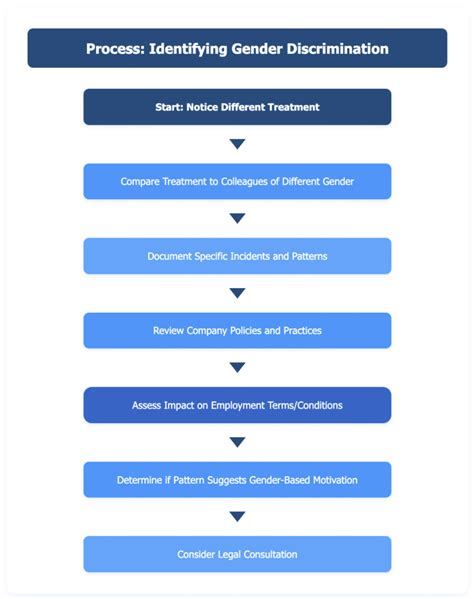 Process: Identifying Gender Discrimination

Start: Notice Different Treatment

Compare Treatment to Colleagues of Different Gender

Document Specific Incidents and Patterns

Review Company Policies and Practices

Assess Impact on Employment Terms/Conditions

Determine if Pattern Suggests Gender-Based Motivation

Consider Legal Consultation